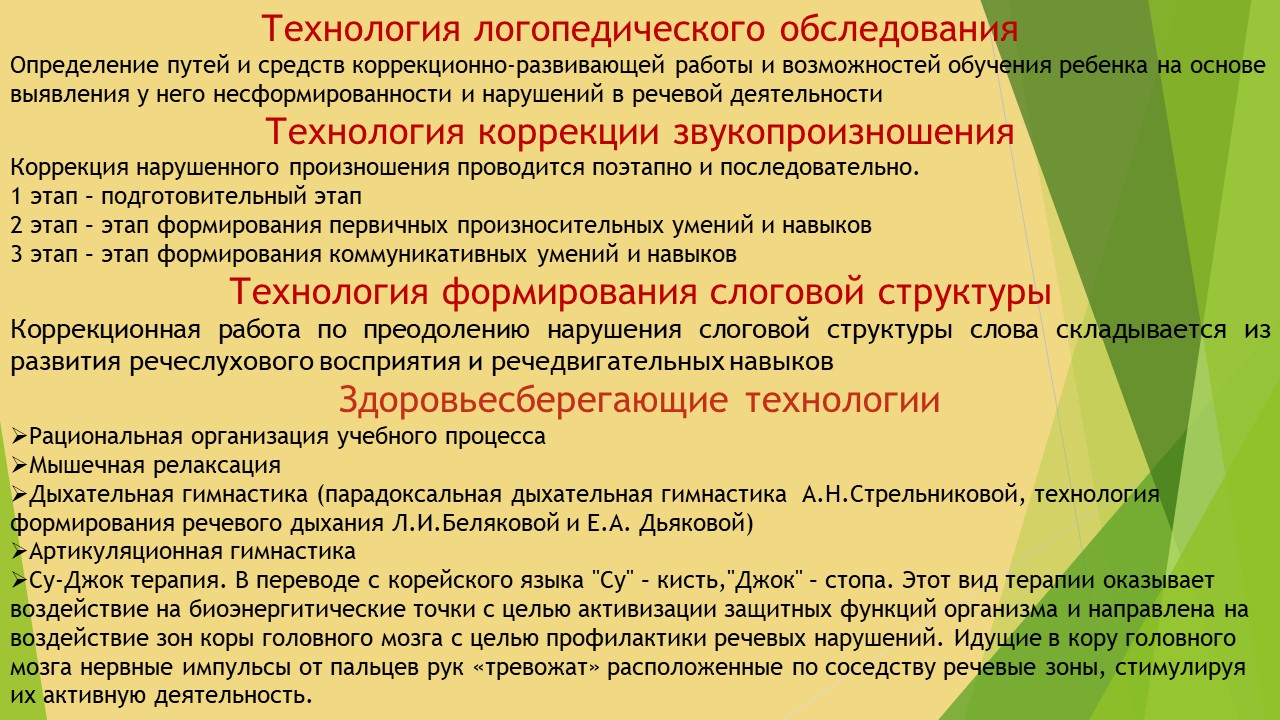 Технология логопедического обследования
Определение путей и средств коррекционно-развивающей работы и возможностей обучения ребенка на основе выявления у него несформированности и нарушений в речевой деятельности
Технология коррекции звукопроизношения
Коррекция нарушенного произношения проводится поэтапно и последовательно.
1 этап – подготовительный этап
2 этап – этап формирования первичных произносительных умений и навыков
3 этап – этап формирования коммуникативных умений и навыков
Технология формирования слоговой структуры
Коррекционная работа по преодолению нарушения слоговой структуры слова складывается из развития речеслухового восприятия и речедвигательных навыков
Здоровьесберегающие технологии
➢Рациональная организация учебного процесса
➢Мышечная релаксация
➢Дыхательная гимнастика (парадоксальная дыхательная гимнастика А.Н.Стрельниковой, технология формирования речевого дыхания Л.И.Беляковой и Е.А. Дьяковой)
➢Артикуляционная гимнастика
➢Су-Джок терапия. В переводе с корейского языка "Су" – кисть,"Джок" – стопа. Этот вид терапии оказывает воздействие на биоэнергитические точки с целью активизации защитных функций организма и направлена на воздействие зон коры головного мозга с целью профилактики речевых нарушений. Идущие в кору головного мозга нервные импульсы от пальцев рук «тревожат» расположенные по соседству речевые зоны, стимулируя их активную деятельность.